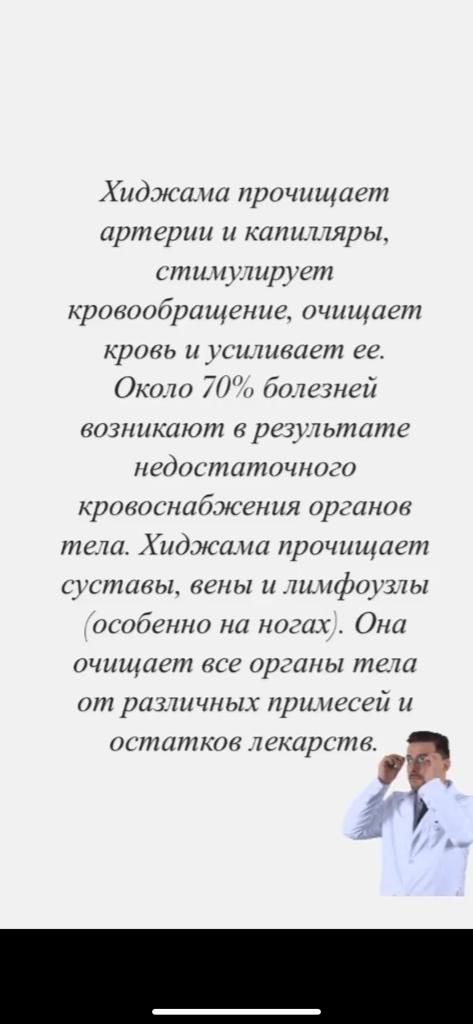 Хиджама прочищает артерии и капилляры, стимулирует кровообращение, очищает кровь и усиливает ее. Около 70% болезней возникают в результате недостаточного кровоснабжения органов тела. Хиджама прочищает суставы, вены и лимфоузлы (особенно на ногах). Она очищает все органы тела от различных примесей и остатков лекарств.